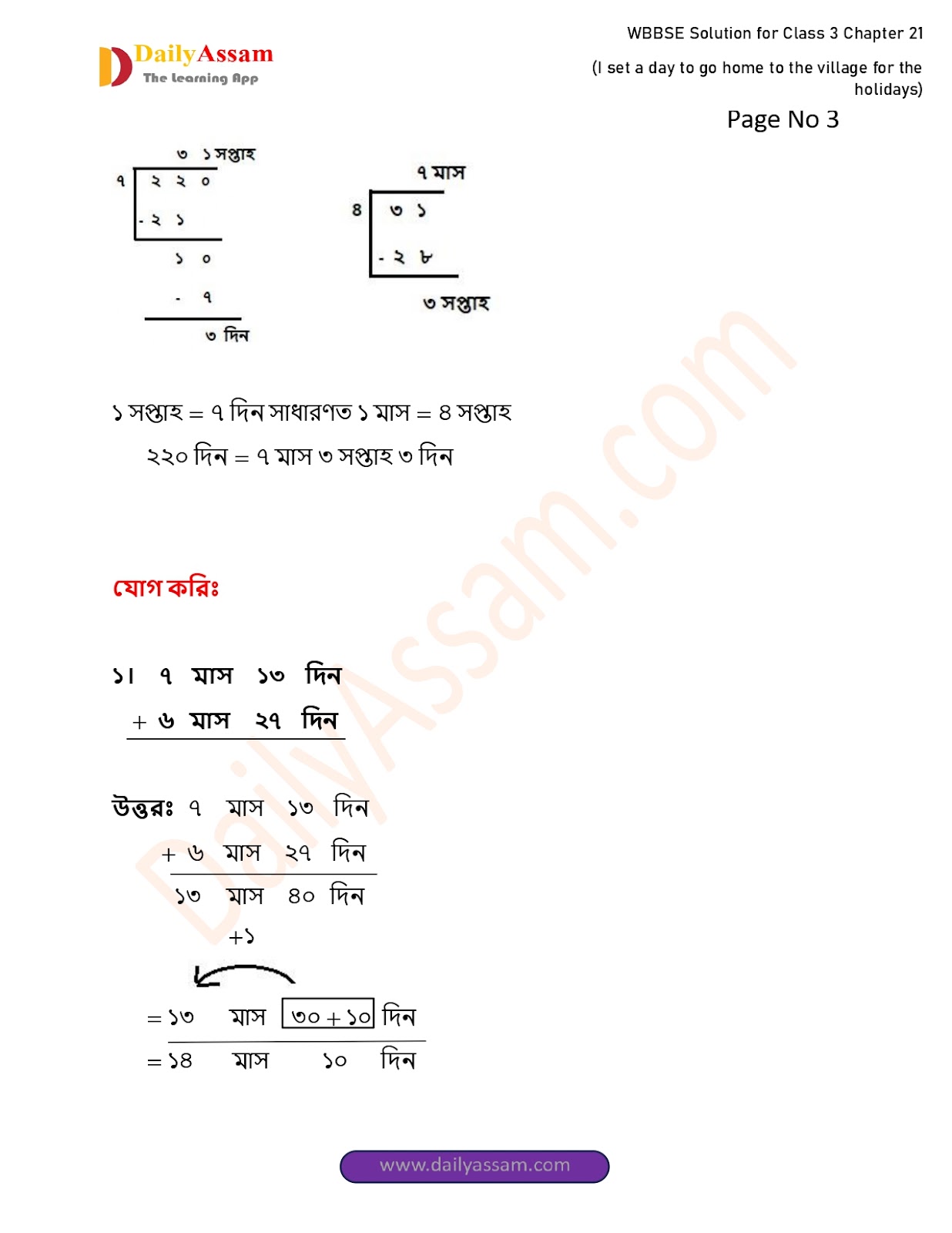 DailyAssam
The Learning App

WBBSE Solution for Class 3 Chapter 21

(I set a day to go home to the village for the holidays)

Page No 3

৩ ১ সপ্তাহ
৭ | ২ ২ ০
- ২ ১
১ ০
- ৭
৩ দিন

৭ মাস
৪ | ৩ ১
- ২ ৮
৩ সপ্তাহ

১ সপ্তাহ = ৭ দিন সাধারণত ১ মাস = ৪ সপ্তাহ

২২০ দিন = ৭ মাস ৩ সপ্তাহ ৩ দিন

যোগ করিঃ

১। ৭ মাস ১৩ দিন
+ ৬ মাস ২৭ দিন

উত্তরঃ ৭ মাস ১৩ দিন
+ ৬ মাস ২৭ দিন
১৩ মাস ৪০ দিন
+১
= ১৩ মাস ৩০ + ১০ দিন
= ১৪ মাস ১০ দিন

DailyAssam.com

www.dailyassam.com